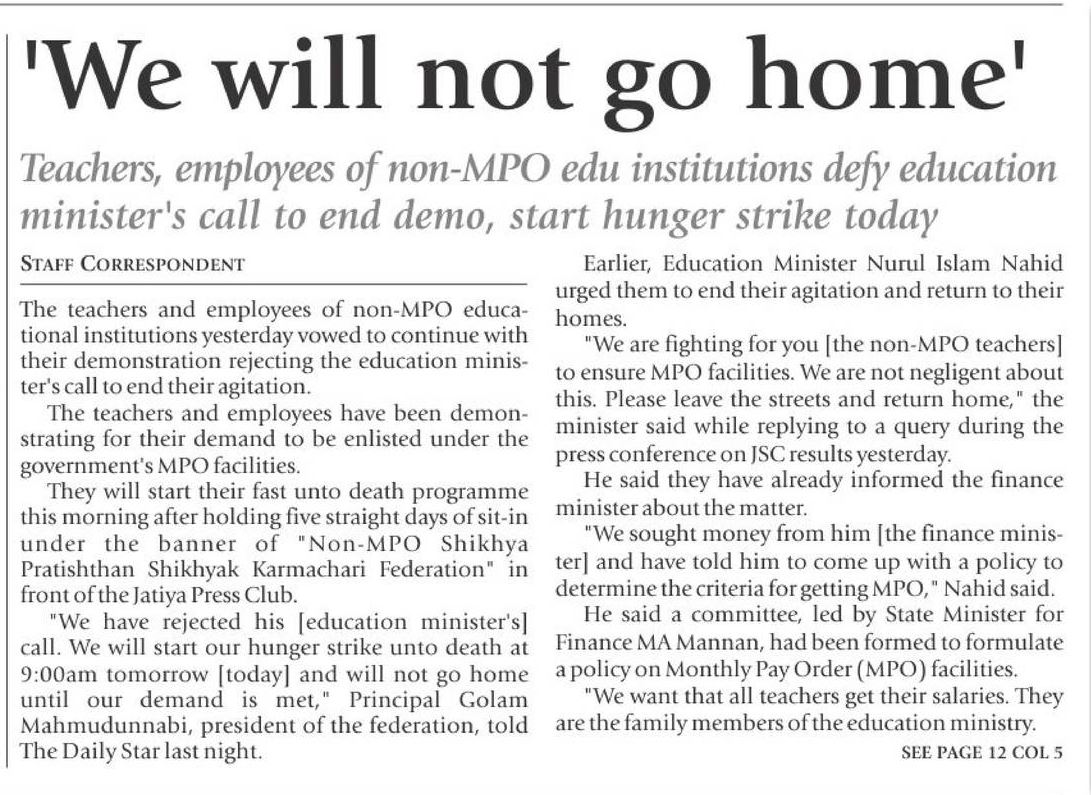 'We will not go home'

Teachers, employees of non-MPO edu institutions defy education minister's call to end demo, start hunger strike today

STAFF CORRESPONDENT

The teachers and employees of non-MPO educational institutions yesterday vowed to continue with their demonstration rejecting the education minister's call to end their agitation.

The teachers and employees have been demonstrating for their demand to be enlisted under the government's MPO facilities.

They will start their fast unto death programme this morning after holding five straight days of sit-in under the banner of "Non-MPO Shikhya Pratishthan Shikhyak Karmachari Federation" in front of the Jatiya Press Club.

"We have rejected his [education minister's] call. We will start our hunger strike unto death at 9:00am tomorrow [today] and will not go home until our demand is met," Principal Golam Mahmudunnabi, president of the federation, told The Daily Star last night.

Earlier, Education Minister Nurul Islam Nahid urged them to end their agitation and return to their homes.

"We are fighting for you [the non-MPO teachers] to ensure MPO facilities. We are not negligent about this. Please leave the streets and return home," the minister said while replying to a query during the press conference on JSC results yesterday.

He said they have already informed the finance minister about the matter.

"We sought money from him [the finance minister] and have told him to come up with a policy to determine the criteria for getting MPO," Nahid said.

He said a committee, led by State Minister for Finance MA Mannan, had been formed to formulate a policy on Monthly Pay Order (MPO) facilities.

"We want that all teachers get their salaries. They are the family members of the education ministry.

SEE PAGE 12 COL 5